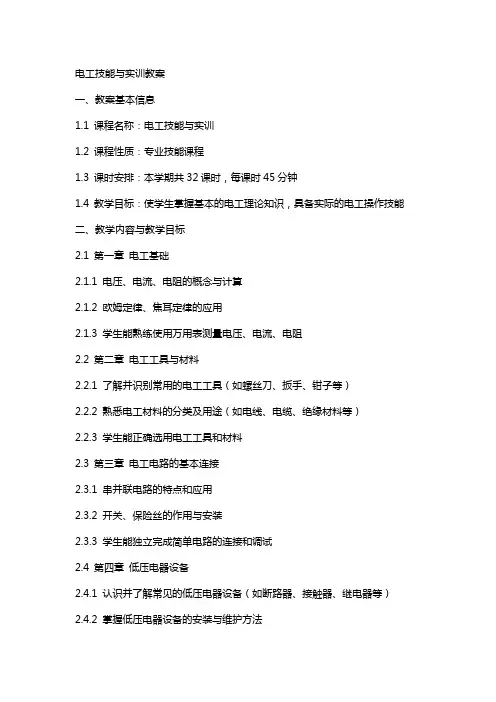 电工技能与实训教案

一、教案基本信息

1.1 课程名称：电工技能与实训

1.2 课程性质：专业技能课程

1.3 课时安排：本学期共 32 课时，每课时 45 分钟

1.4 教学目标：使学生掌握基本的电工理论知识，具备实际的电工操作技能

二、教学内容与教学目标

2.1 第一章 电工基础

2.1.1 电压、电流、电阻的概念与计算

2.1.2 欧姆定律、焦耳定律的应用

2.1.3 学生能熟练使用万用表测量电压、电流、电阻

2.2 第二章 电工工具与材料

2.2.1 了解并识别常用的电工工具（如螺丝刀、扳手、钳子等）

2.2.2 熟悉电工材料的分类及用途（如电线、电缆、绝缘材料等）

2.2.3 学生能正确选用电工工具和材料

2.3 第三章 电工电路的基本连接

2.3.1 串并联电路的特点和应用

2.3.2 开关、保险丝的作用与安装

2.3.3 学生能独立完成简单电路的连接和调试

2.4 第四章 低压电器设备

2.4.1 认识并了解常见的低压电器设备（如断路器、接触器、继电器等）

2.4.2 掌握低压电器设备的安装与维护方法